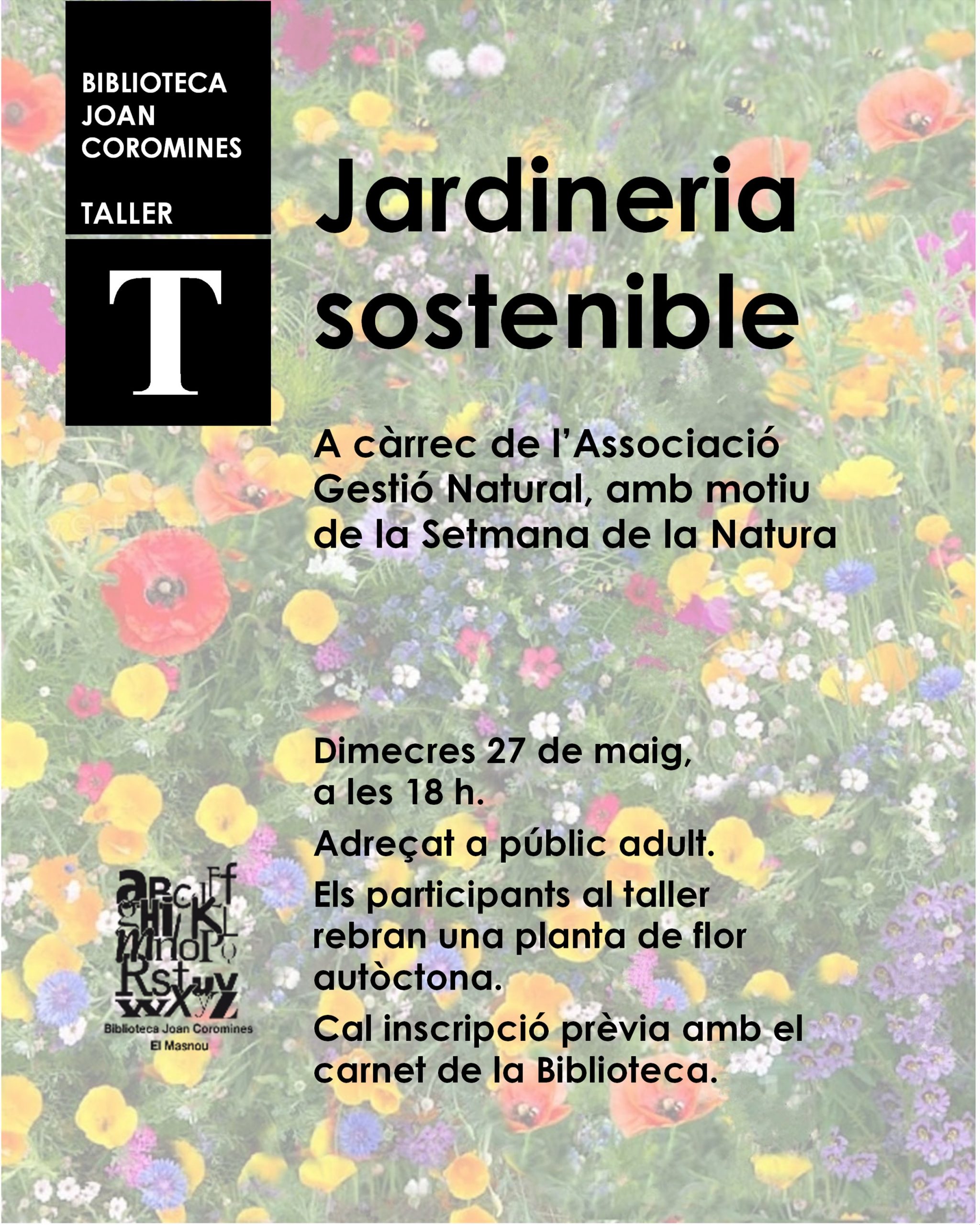 BIBLIOTECA
JOAN
COROMINES

TALLER

T

Jardineria sostenible

A càrrec de l'Associació Gestió Natural, amb motiu de la Setmana de la Natura

Dimecres 27 de maig, a les 18 h.

Adreçat a públic adult.

Els participants al taller rebran una planta de flor autòctona.

Cal inscripció prèvia amb el carnet de la Biblioteca.

Biblioteca Joan Coromines
El Masnou